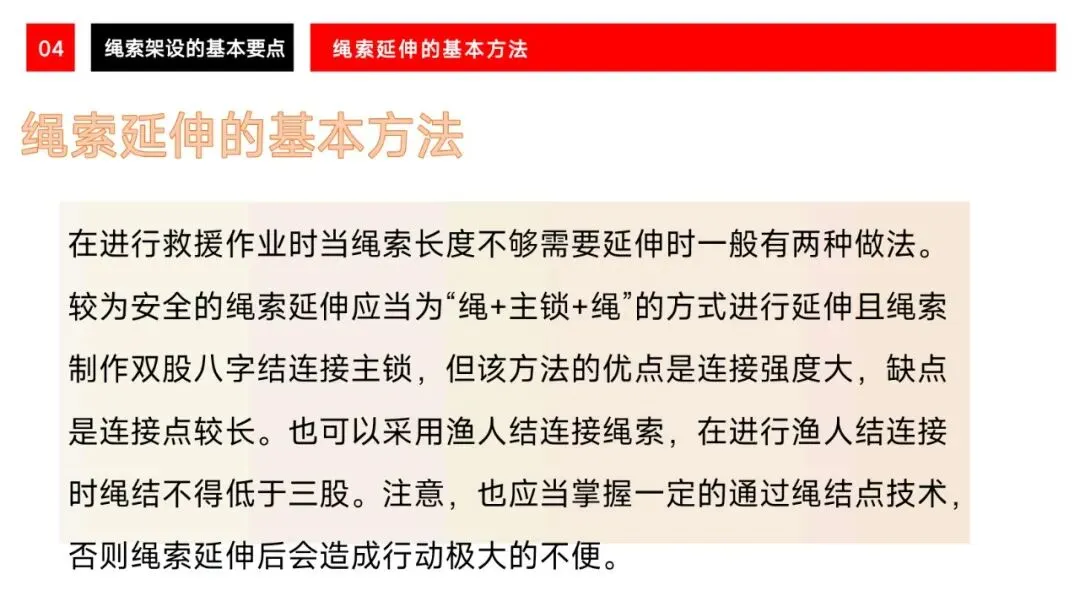 04 绳索架设的基本要点 绳索延伸的基本方法

绳索延伸的基本方法

在进行救援作业时当绳索长度不够需要延伸时一般有两种做法。较为安全的绳索延伸应当为“绳+主锁+绳”的方式进行延伸且绳索制作双股八字结连接主锁，但该方法的优点是连接强度大，缺点是连接点较长。也可以采用渔人结连接绳索，在进行渔人结连接时绳结不得低于三股。注意，也应当掌握一定的通过绳结点技术，否则绳索延伸后会造成行动极大的不便。